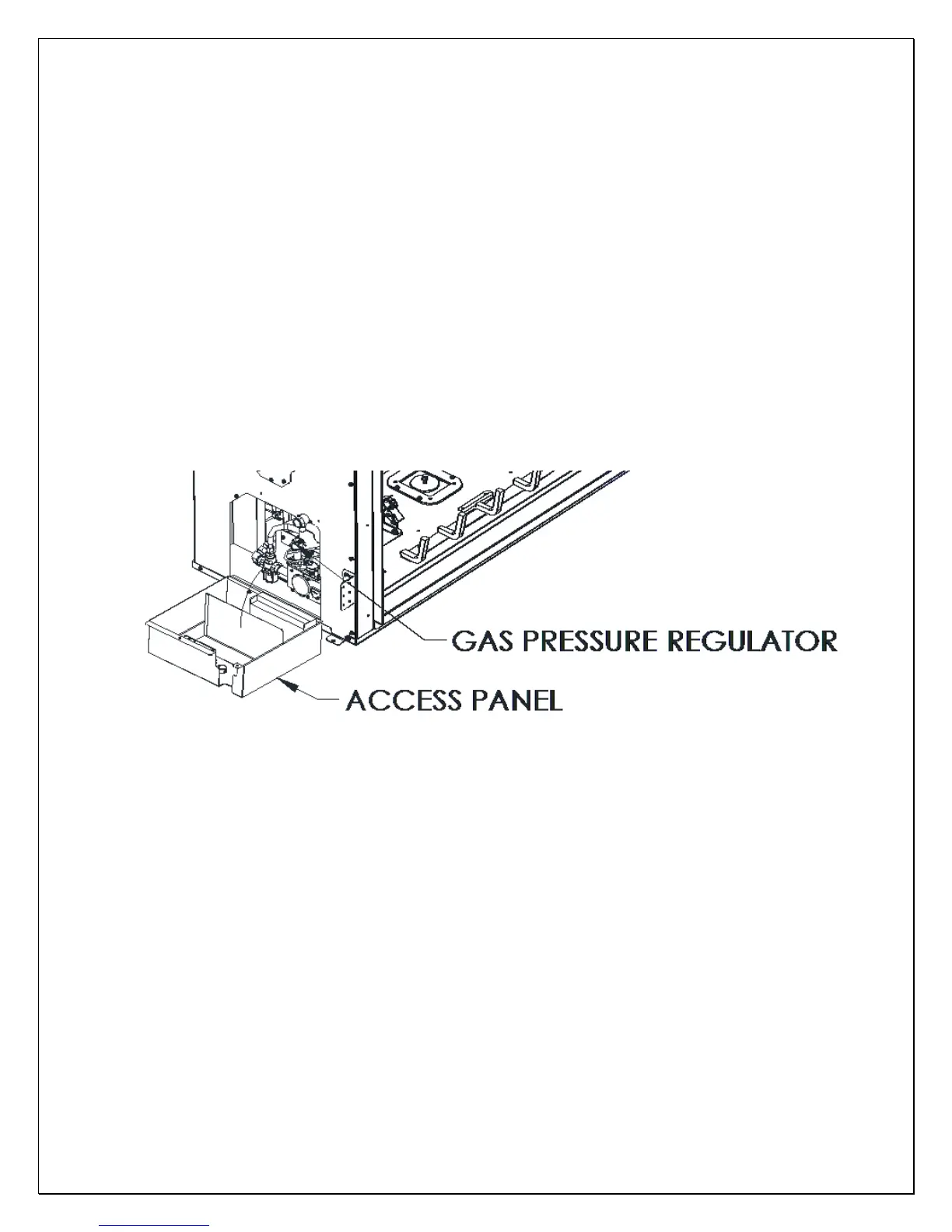 GAS PRESSURE REGULATOR

ACCESS PANEL